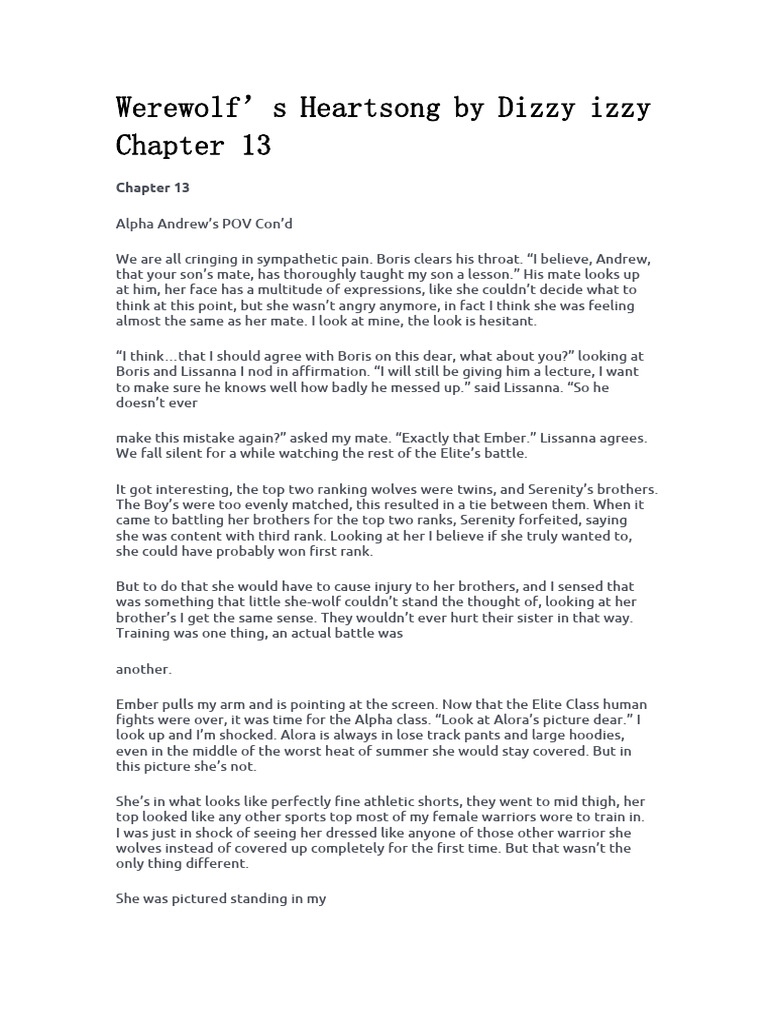 Werewolf's Heartsong by Dizzy izzy Chapter 13

Chapter 13

Alpha Andrew's POV Con'd

We are all cringing in sympathetic pain. Boris clears his throat. "I believe, Andrew, that your son's mate, has thoroughly taught my son a lesson." His mate looks up at him, her face has a multitude of expressions, like she couldn't decide what to think at this point, but she wasn't angry anymore, in fact I think she was feeling almost the same as her mate. I look at mine, the look is hesitant.

"I think...that I should agree with Boris on this dear, what about you?" looking at Boris and Lissanna I nod in affirmation. "I will still be giving him a lecture, I want to make sure he knows well how badly he messed up." said Lissanna. "So he doesn't ever

make this mistake again?" asked my mate. "Exactly that Ember." Lissanna agrees. We fall silent for a while watching the rest of the Elite's battle.

It got interesting, the top two ranking wolves were twins, and Serenity's brothers. The Boy's were too evenly matched, this resulted in a tie between them. When it came to battling her brothers for the top two ranks, Serenity forfeited, saying she was content with third rank. Looking at her I believe if she truly wanted to, she could have probably won first rank.

But to do that she would have to cause injury to her brothers, and I sensed that was something that little she-wolf couldn't stand the thought of, looking at her brother's I get the same sense. They wouldn't ever hurt their sister in that way. Training was one thing, an actual battle was

another.

Ember pulls my arm and is pointing at the screen. Now that the Elite Class human fights were over, it was time for the Alpha class. "Look at Alora's picture dear." I look up and I'm shocked. Alora is always in lose track pants and large hoodies, even in the middle of the worst heat of summer she would stay covered. But in this picture she's not.

She's in what looks like perfectly fine athletic shorts, they went to mid thigh, her top looked like any other sports top most of my female warriors wore to train in. I was just in shock of seeing her dressed like anyone of those other warrior she wolves instead of covered up completely for the first time. But that wasn't the only thing different.

She was pictured standing in my